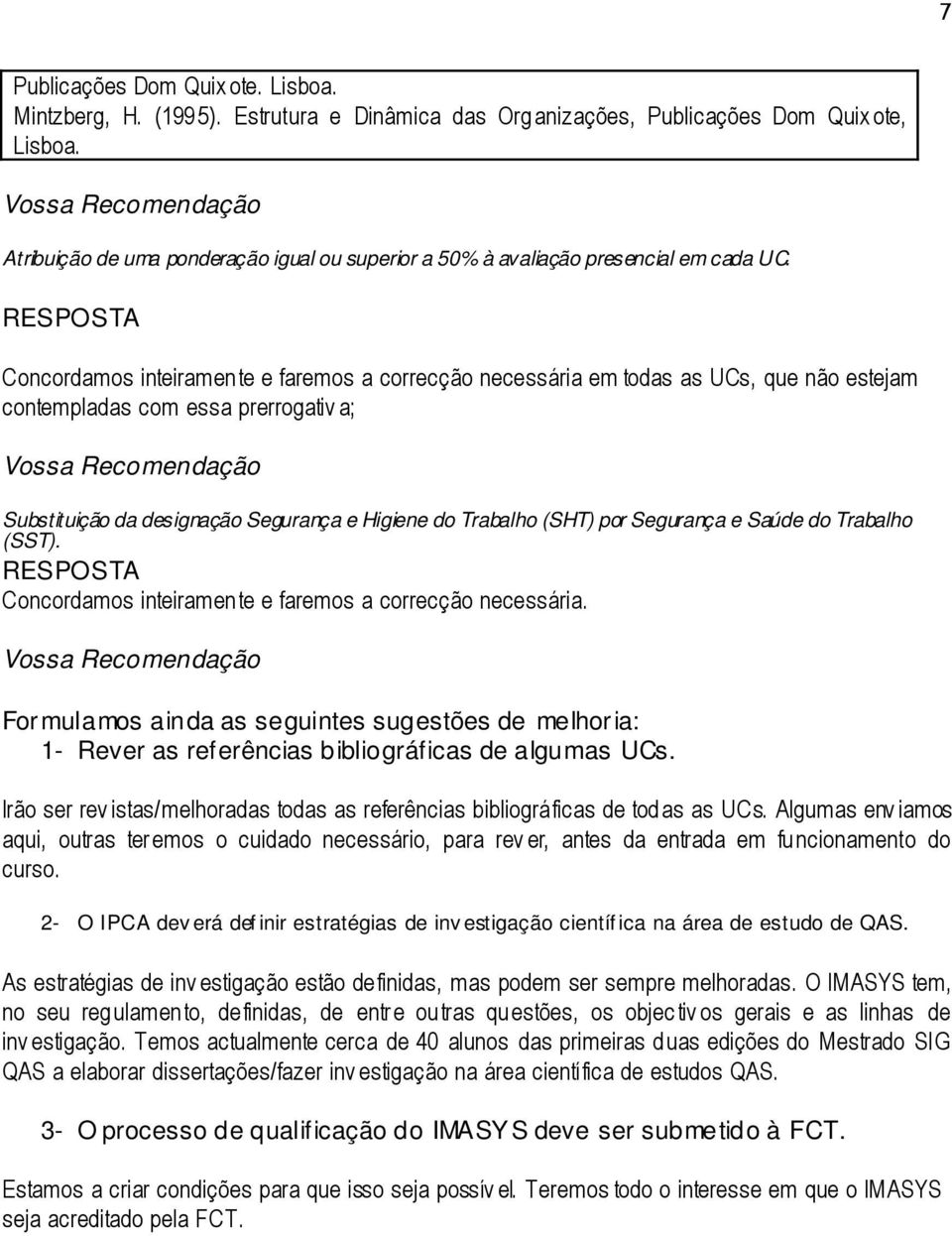 7

Publicações Dom Quixote. Lisboa.
Mintzberg, H. (1995). Estrutura e Dinâmica das Organizações, Publicações Dom Quixote, Lisboa.

Vossa Recomendação

Atribuição de uma ponderação igual ou superior a 50% à avaliação presencial em cada UC.

RESPOSTA

Concordamos inteiramente e faremos a correcção necessária em todas as UCs, que não estejam contempladas com essa prerrogativa;

Vossa Recomendação

Substituição da designação Segurança e Higiene do Trabalho (SHT) por Segurança e Saúde do Trabalho (SST).

RESPOSTA
Concordamos inteiramente e faremos a correcção necessária.

Vossa Recomendação

Formulamos ainda as seguintes sugestões de melhoria:
1- Rever as referências bibliográficas de algumas UCs.

Irão ser revistas/melhoradas todas as referências bibliográficas de todas as UCs. Algumas enviamos aqui, outras teremos o cuidado necessário, para rever, antes da entrada em funcionamento do curso.

2- O IPCA deverá definir estratégias de investigação científica na área de estudo de QAS.

As estratégias de investigação estão definidas, mas podem ser sempre melhoradas. O IMASYS tem, no seu regulamento, definidas, de entre outras questões, os objectivos gerais e as linhas de investigação. Temos actualmente cerca de 40 alunos das primeiras duas edições do Mestrado SIG QAS a elaborar dissertações/fazer investigação na área científica de estudos QAS.

3- O processo de qualificação do IMASYS deve ser submetido à FCT.

Estamos a criar condições para que isso seja possível. Teremos todo o interesse em que o IMASYS seja acreditado pela FCT.